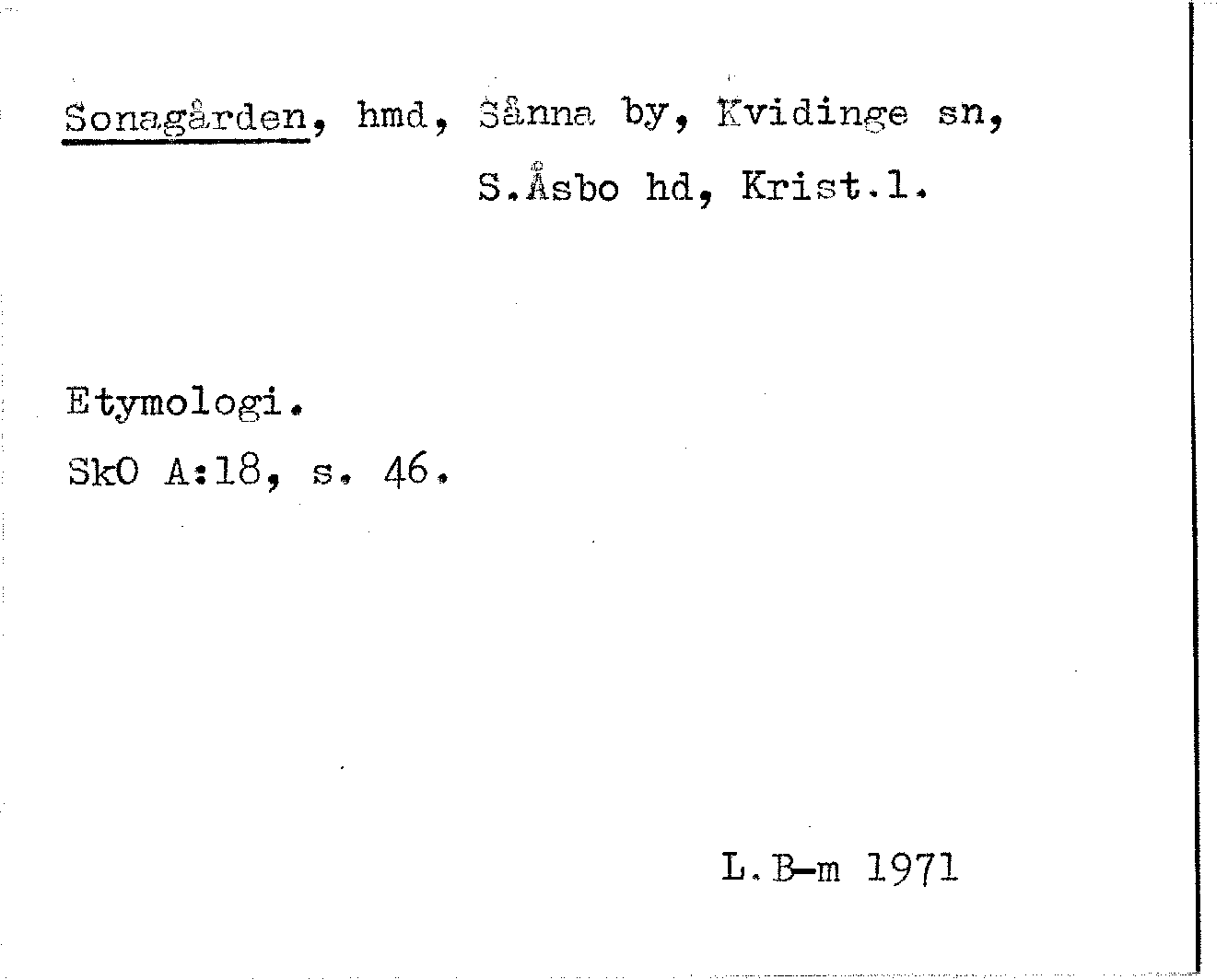 Sonagården, hmd, Sånna by, Kvidinge sn,
S.Åsbo hd, Krist.l.

Etymologi.
SkO A:18, s. 46.

L.B-m 1971